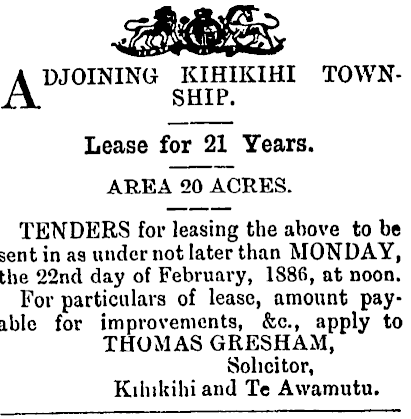 ADJOINING KIHIKIHI TOWNSHIP.

Lease for 21 Years.

AREA 20 ACRES.

TENDERS for leasing the above to be sent in as under not later than MONDAY, the 22nd day of February, 1886, at noon.

For particulars of lease, amount payable for improvements, &c., apply to

THOMAS GRESHAM,
Solicitor,
Kihikihi and Te Awamutu.